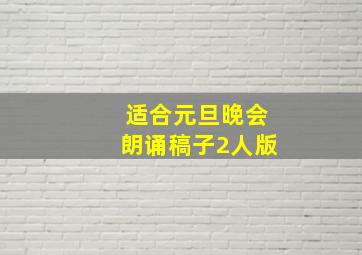 适合元旦晚会
朗诵稿子2人版